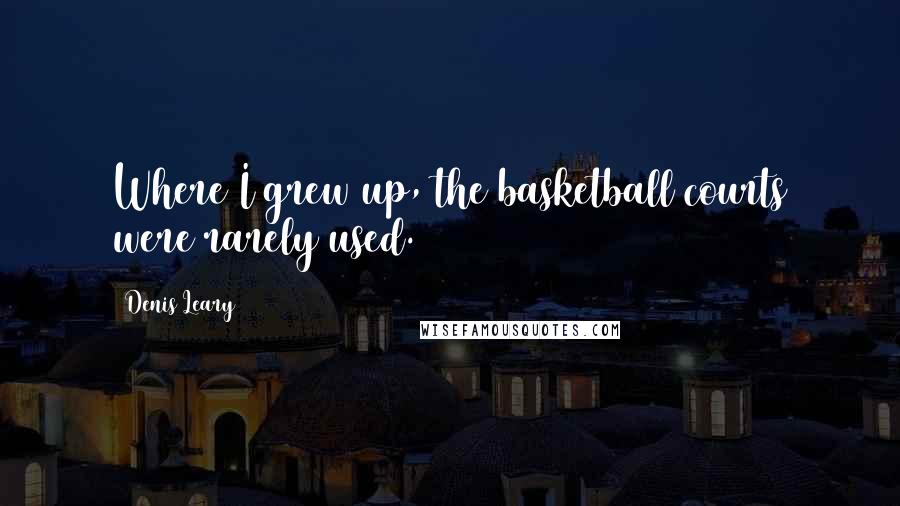 Where I grew up, the basketball courts were rarely used.

Denis Leary

WISEFAMOUSQUOTES.COM